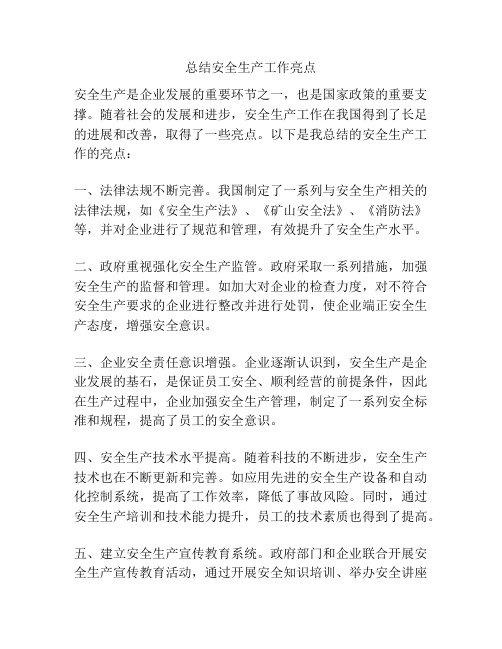 总结安全生产工作亮点

安全生产是企业发展的重要环节之一，也是国家政策的重要支撑。随着社会的发展和进步，安全生产工作在我国得到了长足的进展和改善，取得了一些亮点。以下是我总结的安全生产工作的亮点：

一、法律法规不断完善。我国制定了一系列与安全生产相关的法律法规，如《安全生产法》、《矿山安全法》、《消防法》等，并对企业进行了规范和管理，有效提升了安全生产水平。

二、政府重视强化安全生产监管。政府采取一系列措施，加强安全生产的监督和管理。如加大对企业的检查力度，对不符合安全生产要求的企业进行整改并进行处罚，使企业端正安全生产态度，增强安全意识。

三、企业安全责任意识增强。企业逐渐认识到，安全生产是企业发展的基石，是保证员工安全、顺利经营的前提条件，因此在生产过程中，企业加强安全生产管理，制定了一系列安全标准和规程，提高了员工的安全意识。

四、安全生产技术水平提高。随着科技的不断进步，安全生产技术也在不断更新和完善。如应用先进的安全生产设备和自动化控制系统，提高了工作效率，降低了事故风险。同时，通过安全生产培训和技术能力提升，员工的技术素质也得到了提高。

五、建立安全生产宣传教育系统。政府部门和企业联合开展安全生产宣传教育活动，通过开展安全知识培训、举办安全讲座